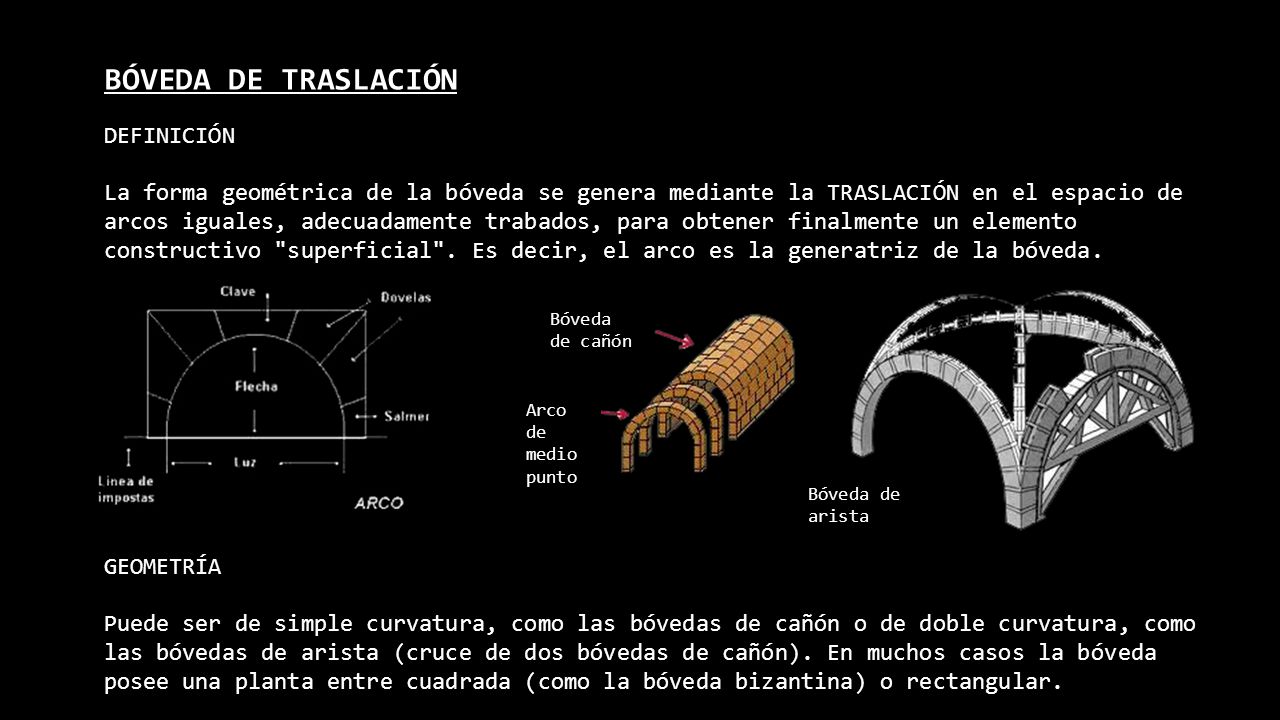 BÓVEDA DE TRASLACIÓN

DEFINICIÓN

La forma geométrica de la bóveda se genera mediante la TRASLACIÓN en el espacio de arcos iguales, adecuadamente trabados, para obtener finalmente un elemento constructivo "superficial". Es decir, el arco es la generatriz de la bóveda.

Clave

Dovelas

Flecha

Salmer

Luz

Linea de impostas

ARCO

Bóveda de cañón

Arco de medio punto

Bóveda de arista

GEOMETRÍA

Puede ser de simple curvatura, como las bóvedas de cañón o de doble curvatura, como las bóvedas de arista (cruce de dos bóvedas de cañón). En muchos casos la bóveda posee una planta entre cuadrada (como la bóveda bizantina) o rectangular.